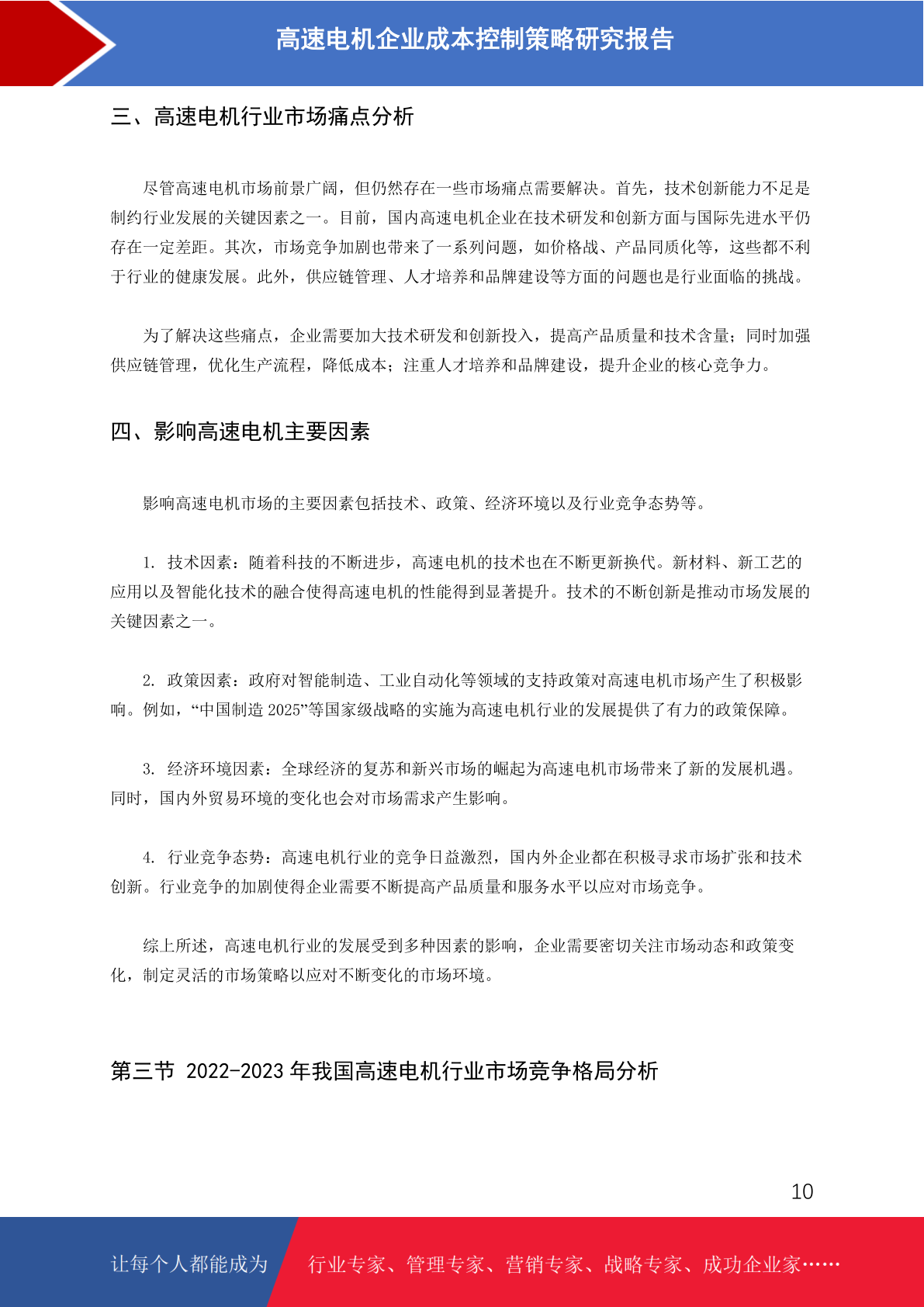 高速电机企业成本控制策略研究报告

三、高速电机行业市场痛点分析

尽管高速电机市场前景广阔，但仍然存在一些市场痛点需要解决。首先，技术创新能力不足是制约行业发展的关键因素之一。目前，国内高速电机企业在技术研发和创新方面与国际先进水平仍存在一定差距。其次，市场竞争加剧也带来了一系列问题，如价格战、产品同质化等，这些都不利于行业的健康发展。此外，供应链管理、人才培养和品牌建设等方面的问题也是行业面临的挑战。

为了解决这些痛点，企业需要加大技术研发和创新投入，提高产品质量和技术含量；同时加强供应链管理，优化生产流程，降低成本；注重人才培养和品牌建设，提升企业的核心竞争力。

四、影响高速电机主要因素

影响高速电机市场的主要因素包括技术、政策、经济环境以及行业竞争态势等。

1. 技术因素：随着科技的不断进步，高速电机的技术也在不断更新换代。新材料、新工艺的应用以及智能化技术的融合使得高速电机的性能得到显著提升。技术的不断创新是推动市场发展的关键因素之一。

2. 政策因素：政府对智能制造、工业自动化等领域的支持政策对高速电机市场产生了积极影响。例如，“中国制造 2025”等国家级战略的实施为高速电机行业的发展提供了有力的政策保障。

3. 经济环境因素：全球经济的复苏和新兴市场的崛起为高速电机市场带来了新的发展机遇。同时，国内外贸易环境的变化也会对市场需求产生影响。

4. 行业竞争态势：高速电机行业的竞争日益激烈，国内外企业都在积极寻求市场扩张和技术创新。行业竞争的加剧使得企业需要不断提高产品质量和服务水平以应对市场竞争。

综上所述，高速电机行业的发展受到多种因素的影响，企业需要密切关注市场动态和政策变化，制定灵活的市场策略以应对不断变化的市场环境。

第三节 2022-2023 年我国高速电机行业市场竞争格局分析

10

让每个人都能成为 行业专家、管理专家、营销专家、战略专家、成功企业家……